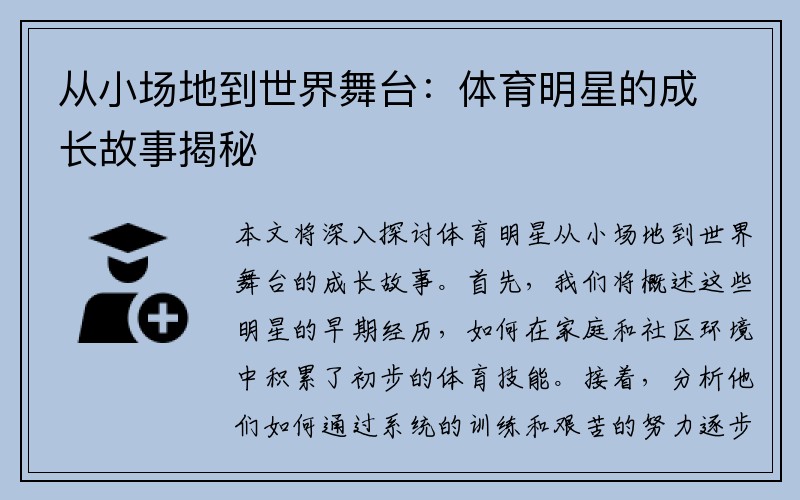 从小场地到世界舞台：体育明星的成长故事揭秘

本文将深入探讨体育明星从小场地到世界舞台的成长故事。首先，我们将概述这些明星的早期经历，如何在家庭和社区环境中积累了初步的体育技能。接着，分析他们如何通过系统的训练和艰苦的努力逐步